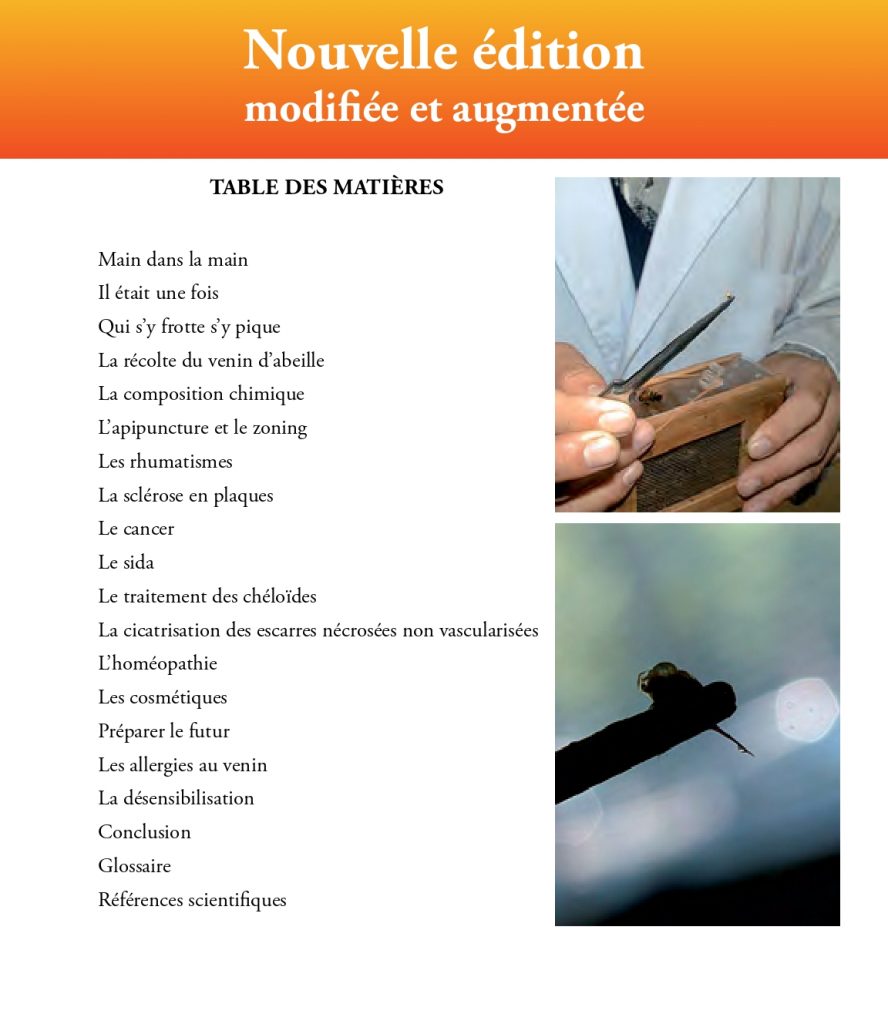 Nouvelle édition
modifiée et augmentée

TABLE DES MATIÈRES

Main dans la main
Il était une fois
Qui s'y frotte s'y pique
La récolte du venin d'abeille
La composition chimique
L'apipuncture et le zoning
Les rhumatismes
La sclérose en plaques
Le cancer
Le sida
Le traitement des chéloïdes
La cicatrisation des escarres nécrosées non vascularisées
L'homéopathie
Les cosmétiques
Préparer le futur
Les allergies au venin
La désensibilisation
Conclusion
Glossaire
Références scientifiques